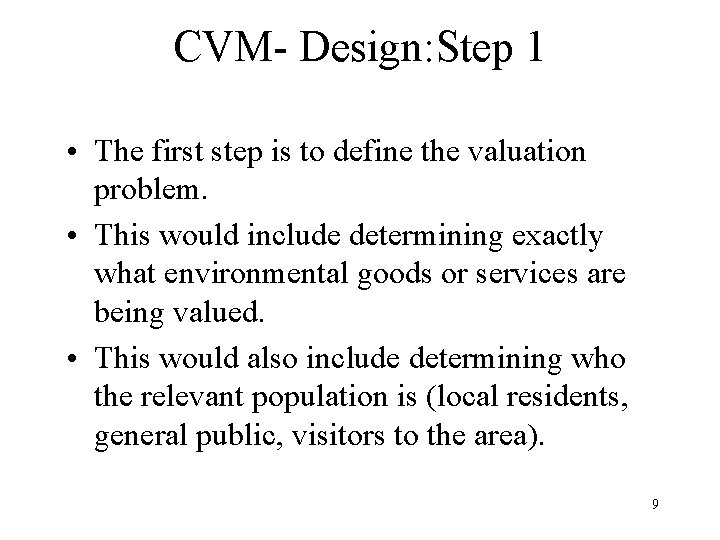 CVM- Design:Step 1

• The first step is to define the valuation problem.
• This would include determining exactly what environmental goods or services are being valued.
• This would also include determining who the relevant population is (local residents, general public, visitors to the area).

9